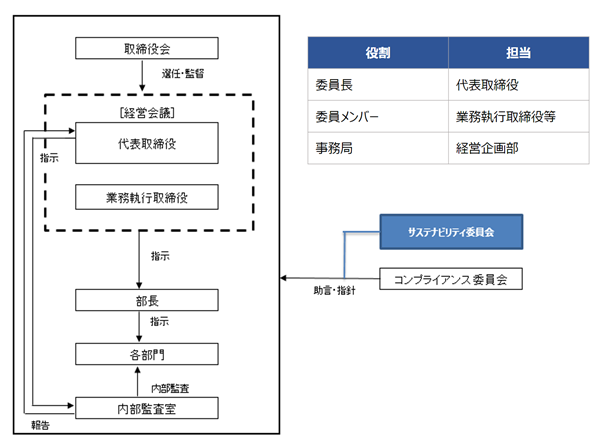 取締役会

選任・監督

[経営会議]

代表取締役

指示

業務執行取締役

指示

部長

指示

各部門

内部監査

内部監査室

報告

| 役割 | 担当 |
|---|---|
| 委員長 | 代表取締役 |
| 委員メンバー | 業務執行取締役等 |
| 事務局 | 経営企画部 |

サステナビリティ委員会

コンプライアンス委員会

助言・指針